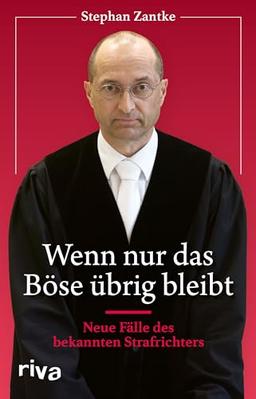 Stephan Zantke

Wenn nur das Böse übrig bleibt

Neue Fälle des bekannten Strafrichters

riva